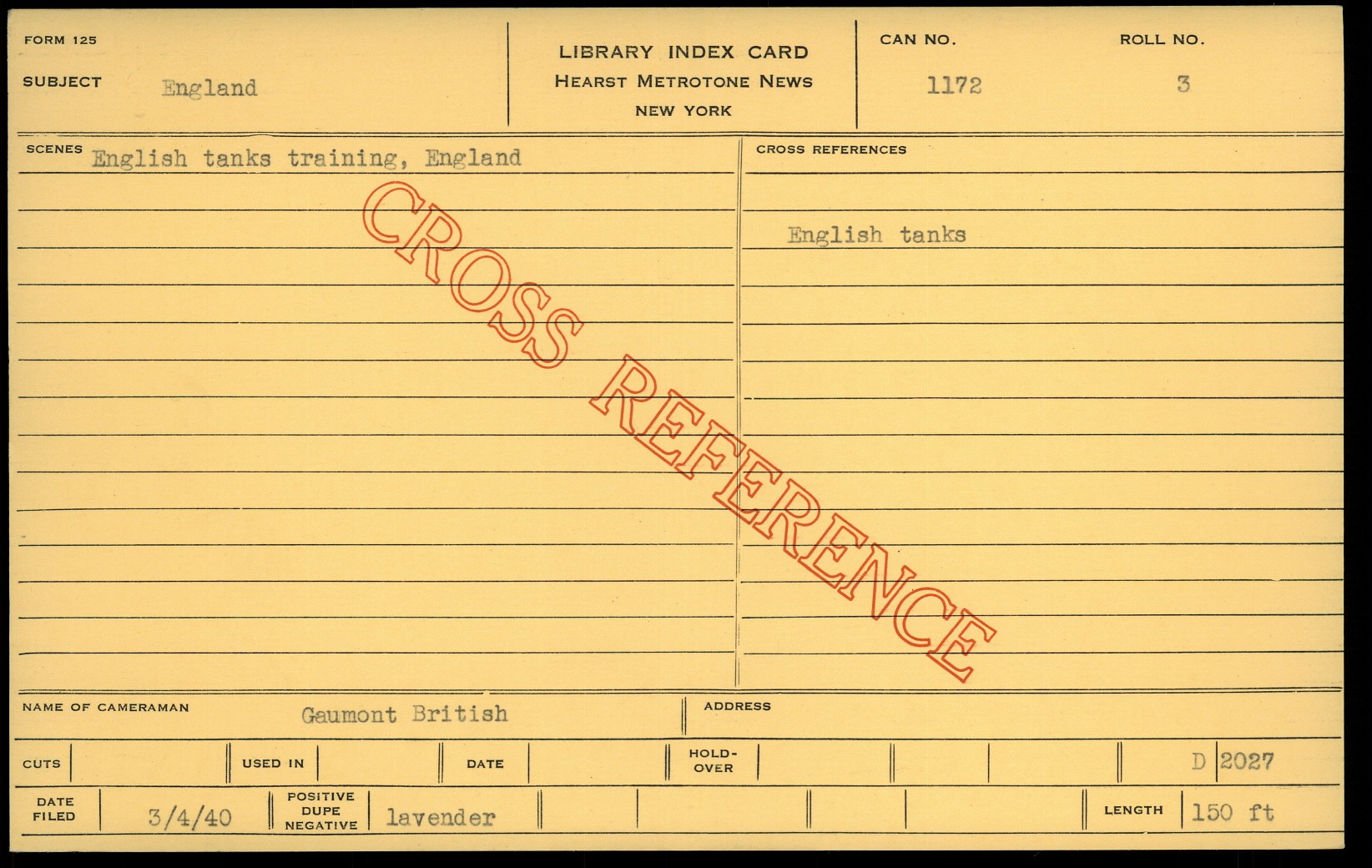 FORM 125

SUBJECT England

LIBRARY INDEX CARD
HEARST METROTONE NEWS
NEW YORK

CAN NO.
1172

ROLL NO.
3

SCENES English tanks training, England

CROSS REFERENCES

English tanks

NAME OF CAMERAMAN Gaumont British

ADDRESS

CUTS

USED IN

DATE

HOLD-OVER

D 2027

DATE FILED 3/4/40

POSITIVE DUPE NEGATIVE lavender

LENGTH 150 ft

CROSS REFERENCE